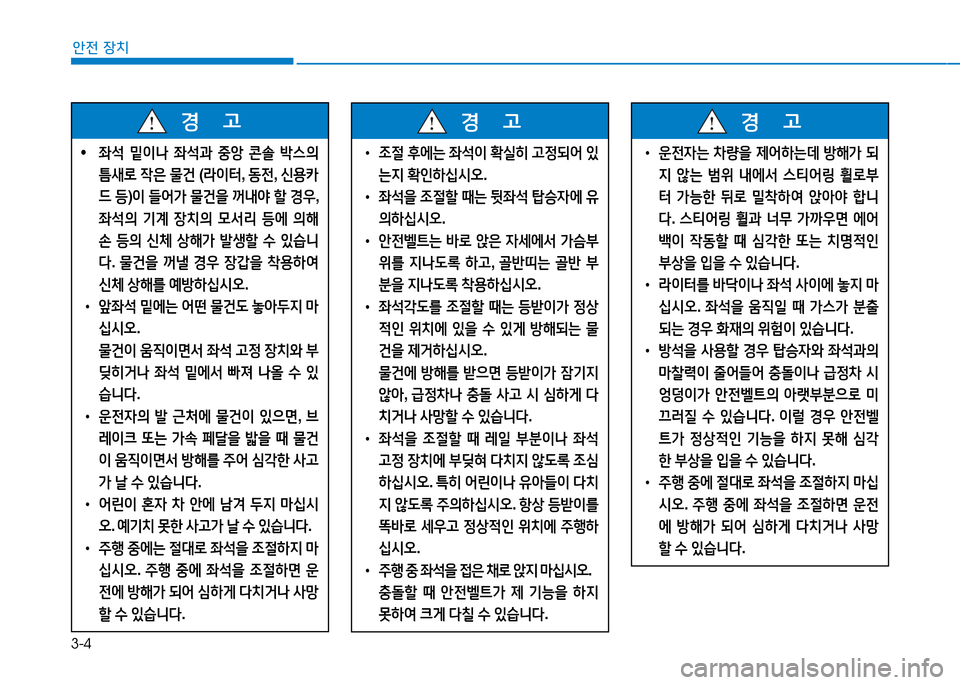 안전 장치

경 고

• 좌석 밑이나 좌석과 중앙 콘솔 박스의 틈새로 작은 물건 (라이터, 동전, 신용카드 등)이 들어가 물건을 꺼내야 할 경우, 좌석의 기계 장치의 모서리 등에 의해 손 등의 신체 상해가 발생할 수 있습니다. 물건을 꺼낼 경우 장갑을 착용하여 신체 상해를 예방하십시오.

• 앞좌석 밑에는 어떤 물건도 놓아두지 마십시오.
물건이 움직이면서 좌석 고정 장치와 부딪히거나 좌석 밑에서 빠져 나올 수 있습니다.

• 운전자의 발 근처에 물건이 있으면, 브레이크 또는 가속 페달을 밟을 때 물건이 움직이면서 방해를 주어 심각한 사고가 날 수 있습니다.

• 어린이 혼자 차 안에 남겨 두지 마십시오. 예기치 못한 사고가 날 수 있습니다.

• 주행 중에는 절대로 좌석을 조절하지 마십시오. 주행 중에 좌석을 조절하면 운전에 방해가 되어 심하게 다치거나 사망할 수 있습니다.

경 고

• 조절 후에는 좌석이 확실히 고정되어 있는지 확인하십시오.

• 좌석을 조절할 때는 뒷좌석 탑승자에 유의하십시오.

• 안전벨트는 바로 앉은 자세에서 가슴부위를 지나도록 하고, 골반띠는 골반 부분을 지나도록 착용하십시오.

• 좌석각도를 조절할 때는 등받이가 정상적인 위치에 있을 수 있게 방해되는 물건을 제거하십시오.
물건에 방해를 받으면 등받이가 잠기지 않아, 급정차나 충돌 사고 시 심하게 다치거나 사망할 수 있습니다.

• 좌석을 조절할 때 레일 부분이나 좌석 고정 장치에 부딪혀 다치지 않도록 조심하십시오. 특히 어린이나 유아들이 다치지 않도록 주의하십시오. 항상 등받이를 똑바로 세우고 정상적인 위치에 주행하십시오.

• 주행 중 좌석을 접은 채로 앉지 마십시오. 충돌할 때 안전벨트가 제 기능을 하지 못하여 크게 다칠 수 있습니다.

경 고

• 운전자는 차량을 제어하는데 방해가 되지 않는 범위 내에서 스티어링 휠로부터 가능한 뒤로 밀착하여 앉아야 합니다. 스티어링 휠과 너무 가까우면 에어백이 작동할 때 심각한 또는 치명적인 부상을 입을 수 있습니다.

• 라이터를 바닥이나 좌석 사이에 놓지 마십시오. 좌석을 움직일 때 가스가 분출되는 경우 화재의 위험이 있습니다.

• 방석을 사용할 경우 탑승자와 좌석과의 마찰력이 줄어들어 충돌이나 급정차 시 엉덩이가 안전벨트의 아랫부분으로 미끄러질 수 있습니다. 이럴 경우 안전벨트가 정상적인 기능을 하지 못해 심각한 부상을 입을 수 있습니다.

• 주행 중에 절대로 좌석을 조절하지 마십시오. 주행 중에 좌석을 조절하면 운전에 방해가 되어 심하게 다치거나 사망할 수 있습니다.

3-4

carmanualsonline.info